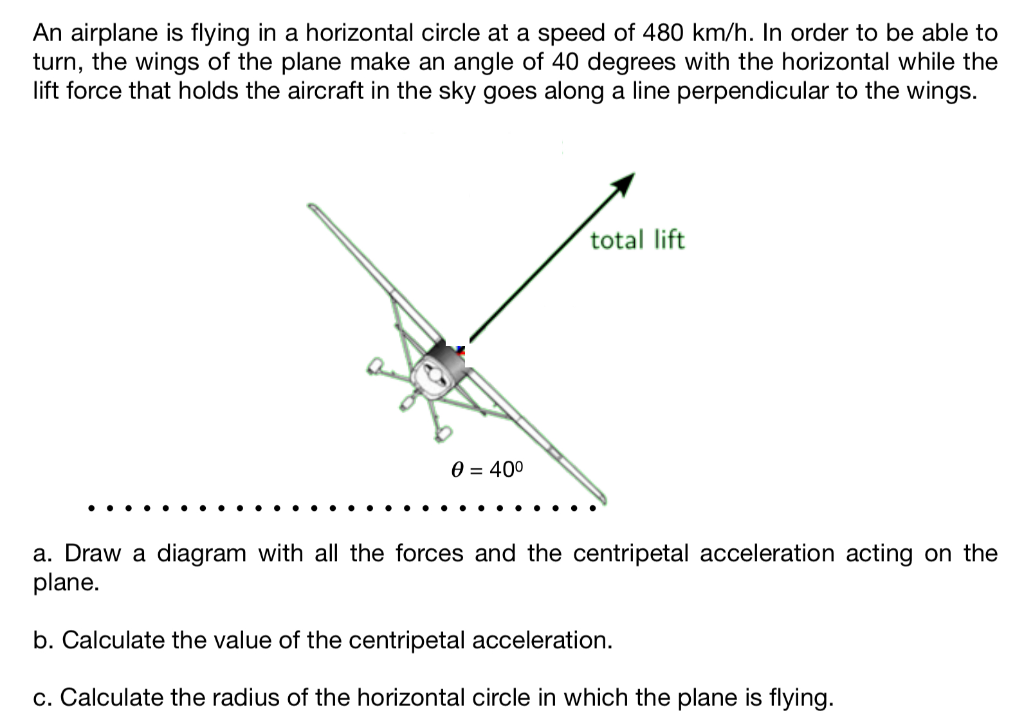 An airplane is flying in a horizontal circle at a speed of 480 km/h. In order to be able to turn, the wings of the plane make an angle of 40 degrees with the horizontal while the lift force that holds the aircraft in the sky goes along a line perpendicular to the wings.

total lift

$\theta = 40^0$

a. Draw a diagram with all the forces and the centripetal acceleration acting on the plane.

b. Calculate the value of the centripetal acceleration.

c. Calculate the radius of the horizontal circle in which the plane is flying.